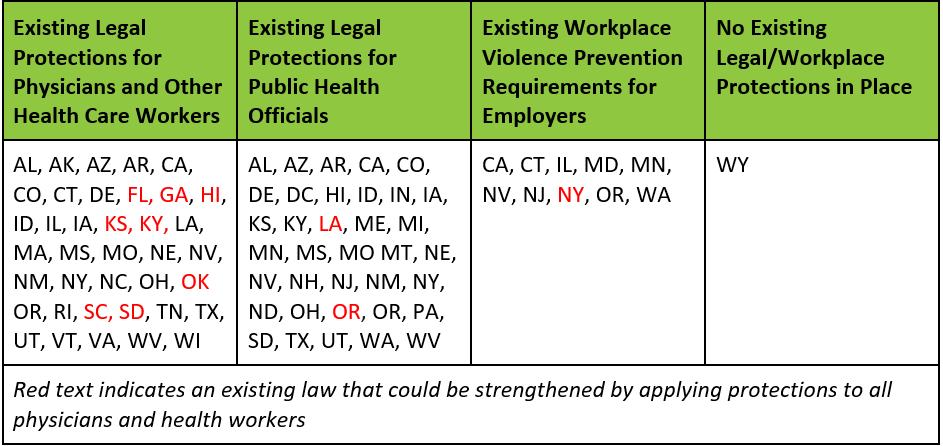 | Existing Legal Protections for Physicians and Other Health Care Workers | Existing Legal Protections for Public Health Officials | Existing Workplace Violence Prevention Requirements for Employers | No Existing Legal/Workplace Protections in Place |
|---|---|---|---|
| AL, AK, AZ, AR, CA, CO, CT, DE, FL, GA, HI, ID, IL, IA, KS, KY, LA, MA, MS, MO, NE, NV, NM, NY, NC, OH, OK OR, RI, SC, SD, TN, TX, UT, VT, VA, WV, WI | AL, AZ, AR, CA, CO, DE, DC, HI, ID, IN, IA, KS, KY, LA, ME, MI, MN, MS, MO MT, NE, NV, NH, NJ, NM, NY, ND, OH, OR, OR, PA, SD, TX, UT, WA, WV | CA, CT, IL, MD, MN, NV, NJ, NY, OR, WA | WY |
| Red text indicates an existing law that could be strengthened by applying protections to all physicians and health workers | | | |